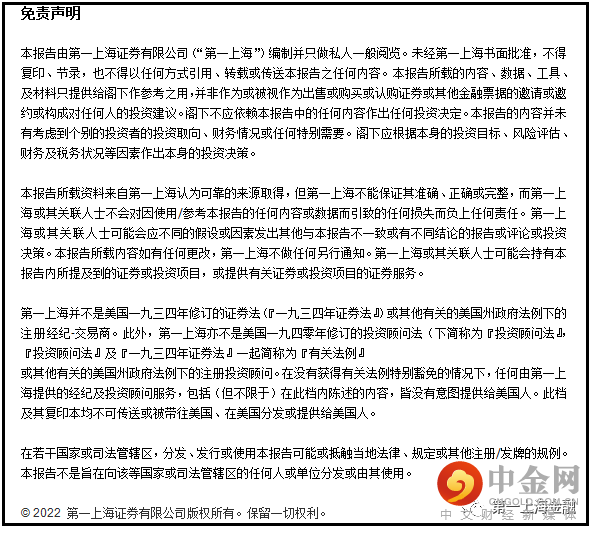 免责声明

本报告由第一上海证券有限公司（“第一上海”）编制并只做私人一般阅览。未经第一上海书面批准，不得复印、节录，也不得以任何方式引用、转载或传送本报告之任何内容。本报告所载的内容、数据、工具、及材料只提供给阁下作参考之用，并非作为或被视作为出售或购买或认购证券或其他金融票据的邀请或邀约或构成对任何人的投资建议。阁下不应依赖本报告中的任何内容作出任何投资决定。本报告的内容并未有考虑到个别的投资者的投资取向、财务情况或任何特别需要。阁下应根据本身的投资目标、风险评估、财务及税务状况等因素作出本身的投资决策。

本报告所载资料来自第一上海认为可靠的来源取得，但第一上海不能保证其准确、正确或完整，而第一上海或其关联人士不会对因使用/参考本报告的任何内容或数据而引致的任何损失而负上任何责任。第一上海或其关联人士可能会应不同的假设或因素发出其他与本报告不一致或有不同结论的报告或评论或投资决策。本报告所载内容如有任何更改，第一上海不做任何另行通知。第一上海或其关联人士可能会持有本报告内所提及到的证券或投资项目，或提供有关证券或投资项目的证券服务。

第一上海并不是美国一九三四年修订的证券法（『一九三四年证券法』）或其他有关的美国州政府法例下的注册经纪-交易商。此外，第一上海亦不是美国一九四零年修订的投资顾问法（下简称为『投资顾问法』，『投资顾问法』及『一九三四年证券法』一起简称为『有关法例』
或其他有关的美国州政府法例下的注册投资顾问。在没有获得有关法例特别豁免的情况下，任何由第一上海提供的经纪及投资顾问服务，包括（但不限于）在此档内陈述的内容，皆没有意图提供给美国人。此档及其复印本均不可传送或被带往美国、在美国分发或提供给美国人。

在若干国家或司法管辖区，分发、发行或使用本报告可能或抵触当地法律、规定或其他注册/发牌的规例。本报告不是旨在向该等国家或司法管辖区的任何人或单位分发或由其使用。

© 2022 第一上海证券有限公司版权所有。保留一切权利。

中金网 CNGOLD.COM.CN 中文财经新媒体

第一上海金融